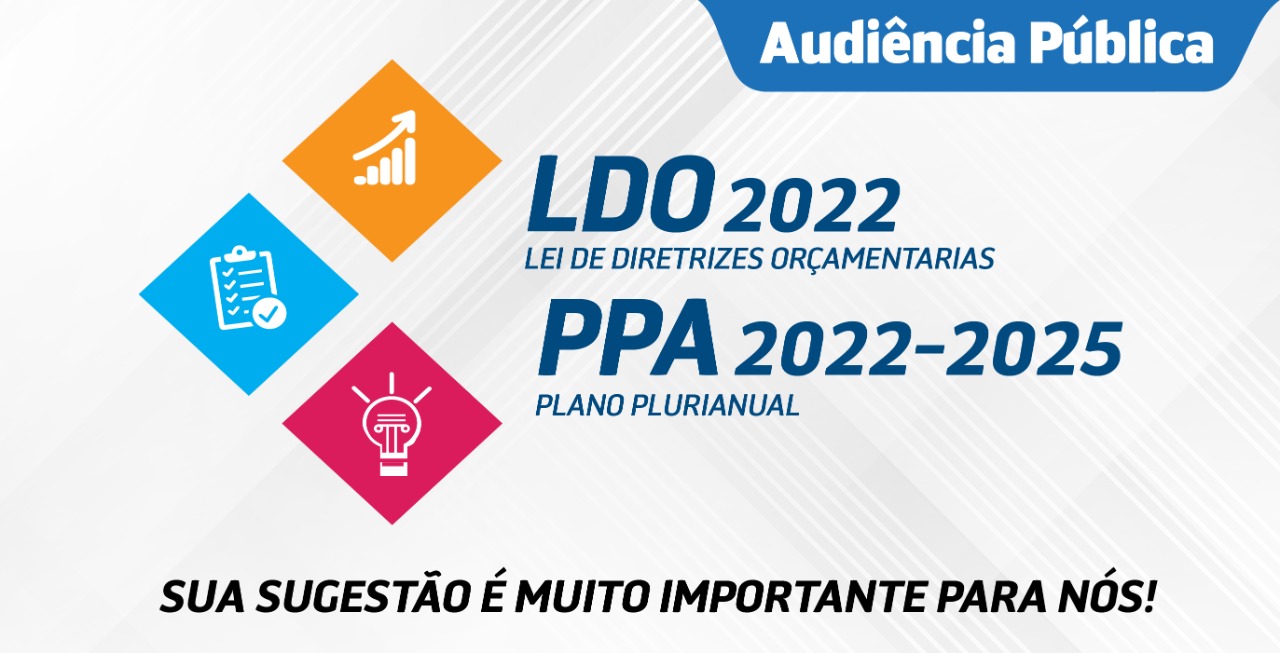 Audiência Pública

LDO 2022
LEI DE DIRETRIZES ORÇAMENTARIAS

PPA 2022-2025
PLANO PLURIANUAL

SUA SUGESTÃO É MUITO IMPORTANTE PARA NÓS!